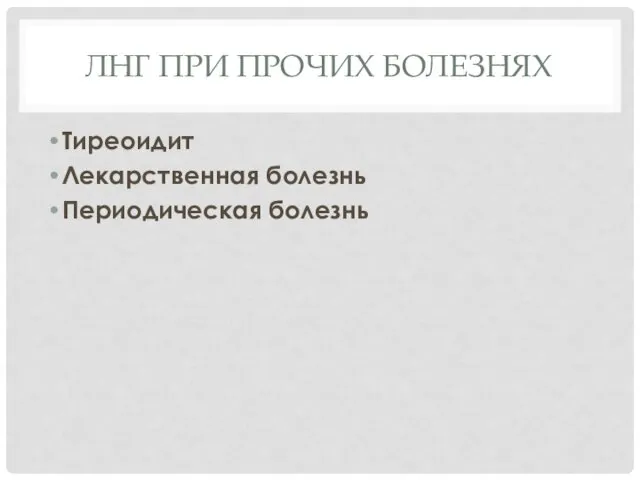 ЛНГ ПРИ ПРОЧИХ БОЛЕЗНЯХ

• Тиреоидит
• Лекарственная болезнь
• Периодическая болезнь